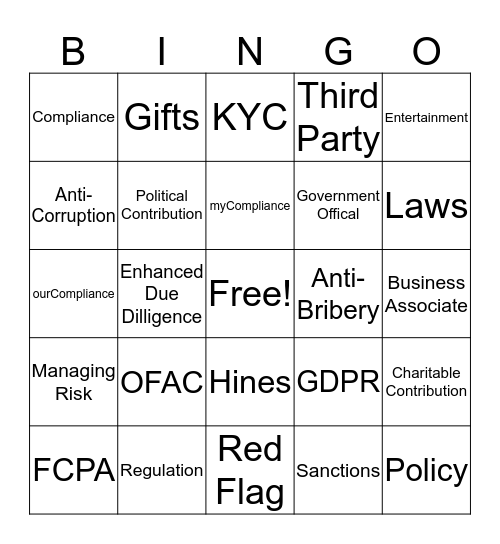 | B | I | N | G | O |
|---|---|---|---|---|
| Compliance | Gifts | KYC | Third Party | Entertainment |
| Anti-Corruption | Political Contribution | myCompliance | Government Offical | Laws |
| ourCompliance | Enhanced Due Dilligence | Free! | Anti-Bribery | Business Associate |
| Managing Risk | OFAC | Hines | GDPR | Charitable Contribution |
| FCPA | Regulation | Red Flag | Sanctions | Policy |